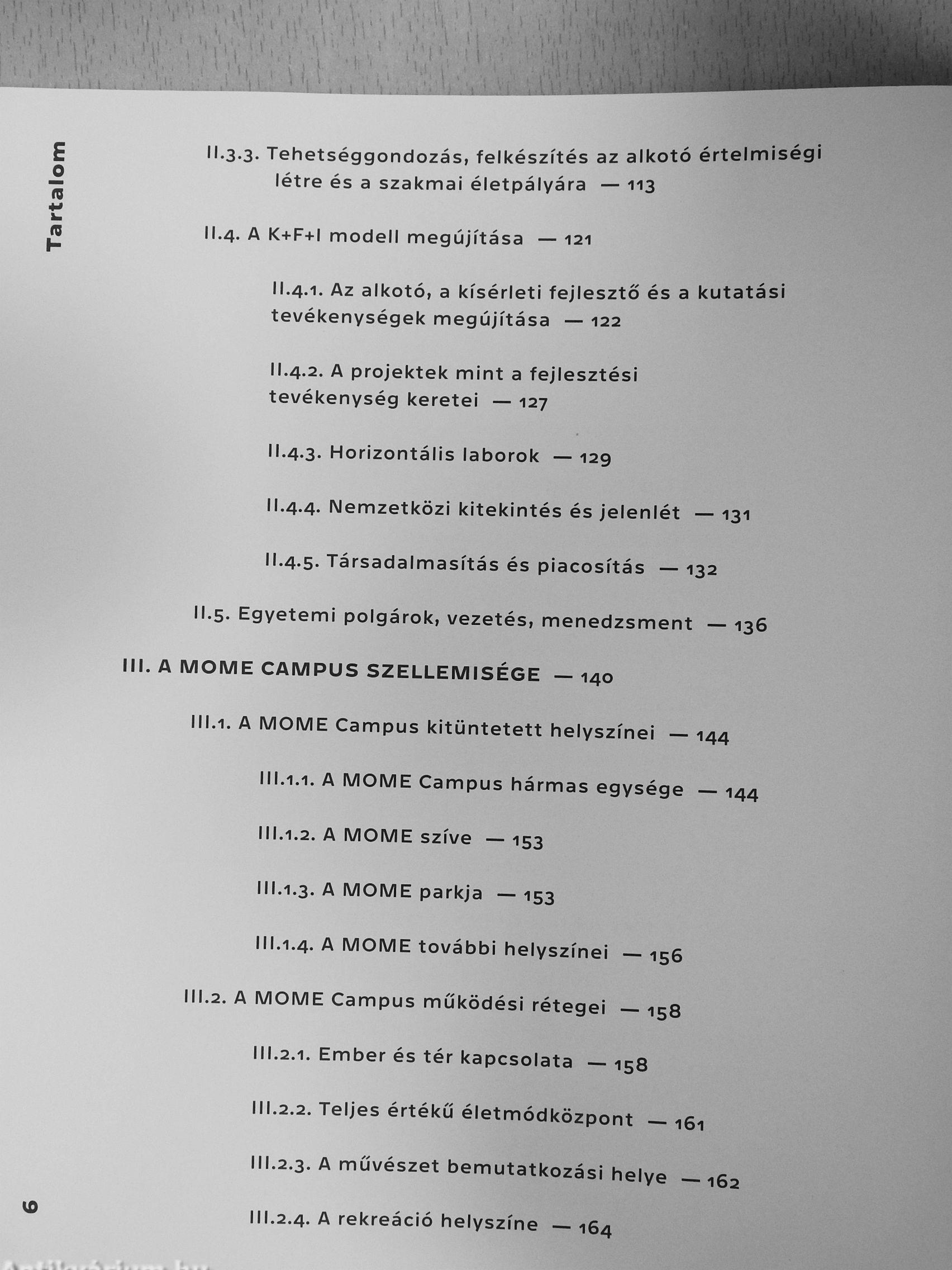 Tartalom

II.3.3. Tehetséggondozás, felkészítés az alkotó értelmiségi létre és a szakmai életpályára — 113

II.4. A K+F+I modell megújítása — 121

II.4.1. Az alkotó, a kísérleti fejlesztő és a kutatási tevékenységek megújítása — 122

II.4.2. A projektek mint a fejlesztési tevékenység keretei — 127

II.4.3. Horizontális laborok — 129

II.4.4. Nemzetközi kitekintés és jelenlét — 131

II.4.5. Társadalmasítás és piacosítás — 132

II.5. Egyetemi polgárok, vezetés, menedzsment — 136

III. A MOME CAMPUS SZELLEMISÉGE — 140

III.1. A MOME Campus kitüntetett helyszínei — 144

III.1.1. A MOME Campus hármas egysége — 144

III.1.2. A MOME szíve — 153

III.1.3. A MOME parkja — 153

III.1.4. A MOME további helyszínei — 156

III.2. A MOME Campus működési rétegei — 158

III.2.1. Ember és tér kapcsolata — 158

III.2.2. Teljes értékű életmódközpont — 161

III.2.3. A művészet bemutatkozási helye — 162

III.2.4. A rekreáció helyszíne — 164

6

Antikvárium.hu